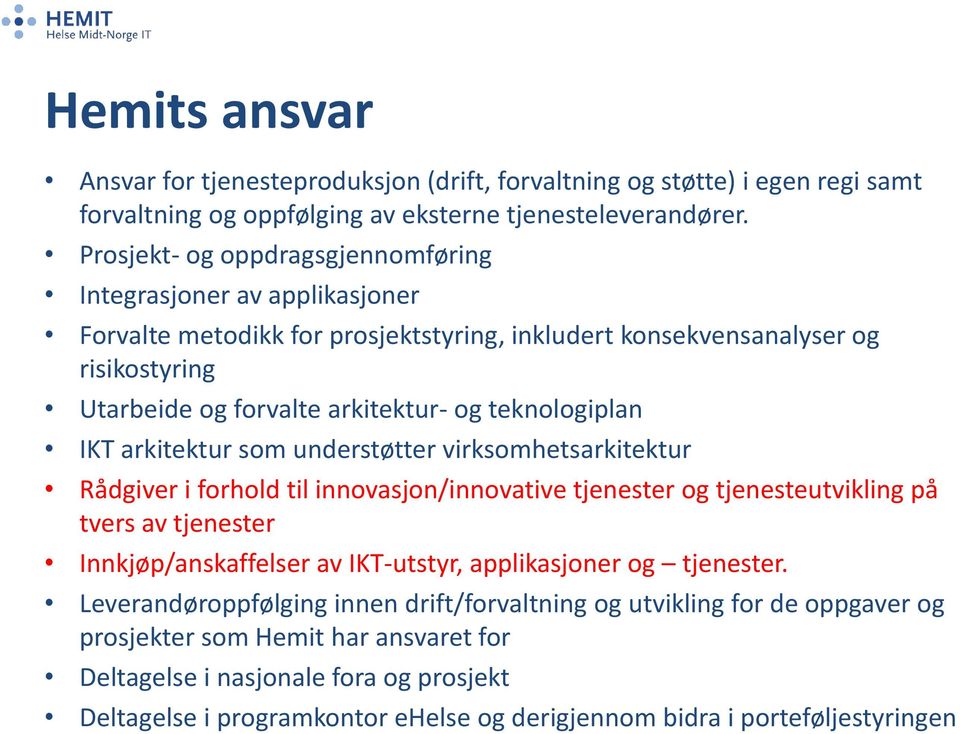 HEMIT
Helse Midt-Norge IT

Hemits ansvar

• Ansvar for tjenesteproduksjon (drift, forvaltning og støtte) i egen regi samt forvaltning og oppfølging av eksterne tjenesteleverandører.
• Prosjekt- og oppdragsgjennomføring
• Integrasjoner av applikasjoner
• Forvalte metodikk for prosjektstyring, inkludert konsekvensanalyser og risikostyring
• Utarbeide og forvalte arkitektur- og teknologiplan
• IKT arkitektur som understøtter virksomhetsarkitektur
• Rådgiver i forhold til innovasjon/innovative tjenester og tjenesteutvikling på tvers av tjenester
• Innkjøp/anskaffelser av IKT-utstyr, applikasjoner og – tjenester.
• Leverandøroppfølging innen drift/forvaltning og utvikling for de oppgaver og prosjekter som Hemit har ansvaret for
• Deltagelse i nasjonale fora og prosjekt
• Deltagelse i programkontor eHelse og derigjennom bidra i porteføljestyringen